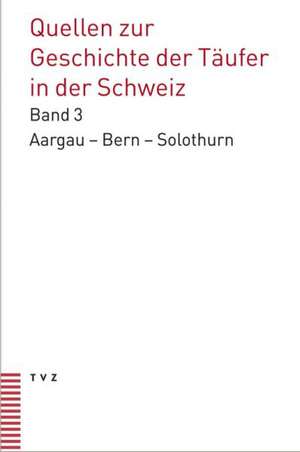 Quellen zur Geschichte der Täufer in der Schweiz

Band 3

Aargau – Bern – Solothurn

TVZ